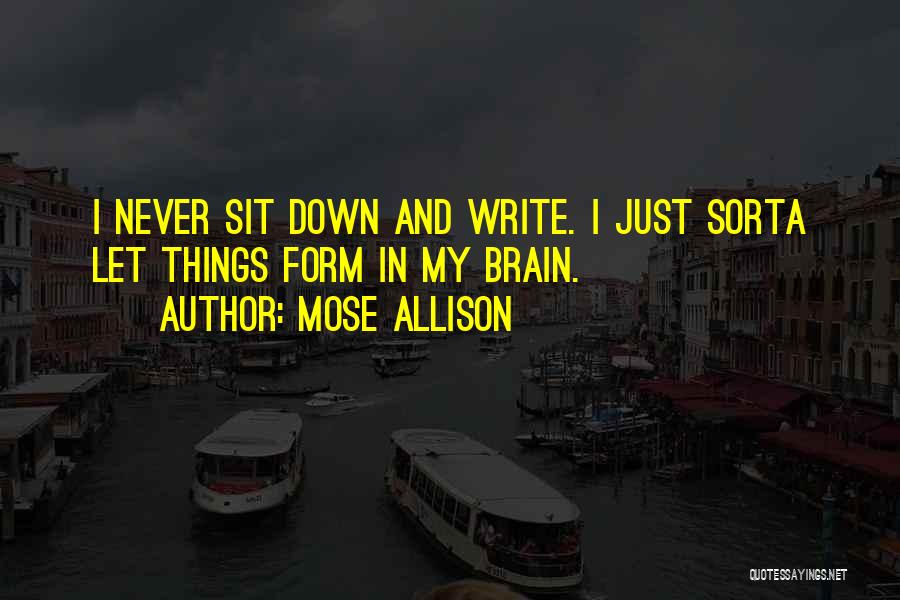 I NEVER SIT DOWN AND WRITE. I JUST SORTA LET THINGS FORM IN MY BRAIN.
AUTHOR: MOSE ALLISON

QUOTESSAYINGS.NET